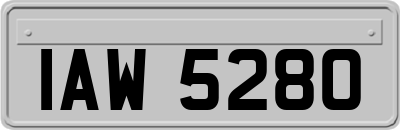 IAW 5280